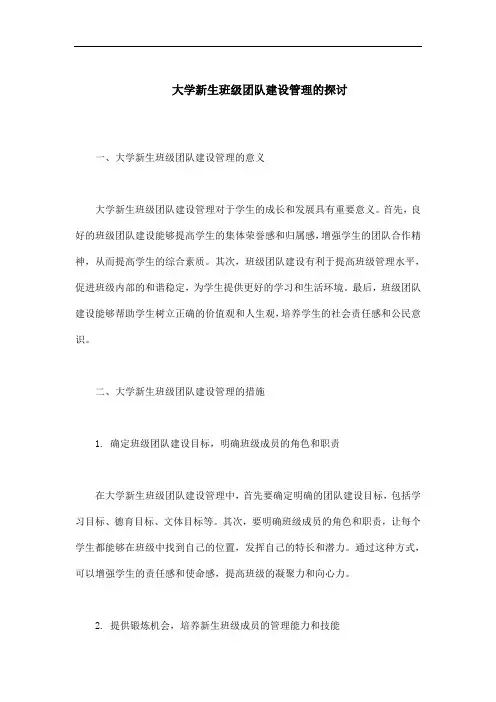 大学新生班级团队建设管理的探讨

一、大学新生班级团队建设管理的意义

大学新生班级团队建设管理对于学生的成长和发展具有重要意义。首先，良好的班级团队建设能够提高学生的集体荣誉感和归属感，增强学生的团队合作精神，从而提高学生的综合素质。其次，班级团队建设有利于提高班级管理水平，促进班级内部的和谐稳定，为学生提供更好的学习和生活环境。最后，班级团队建设能够帮助学生树立正确的价值观和人生观，培养学生的社会责任感和公民意识。

二、大学新生班级团队建设管理的措施

1. 确定班级团队建设目标，明确班级成员的角色和职责

在大学新生班级团队建设管理中，首先要确定明确的团队建设目标，包括学习目标、德育目标、文体目标等。其次，要明确班级成员的角色和职责，让每个学生都能够在班级中找到自己的位置，发挥自己的特长和潜力。通过这种方式，可以增强学生的责任感和使命感，提高班级的凝聚力和向心力。

2. 提供锻炼机会，培养新生班级成员的管理能力和技能